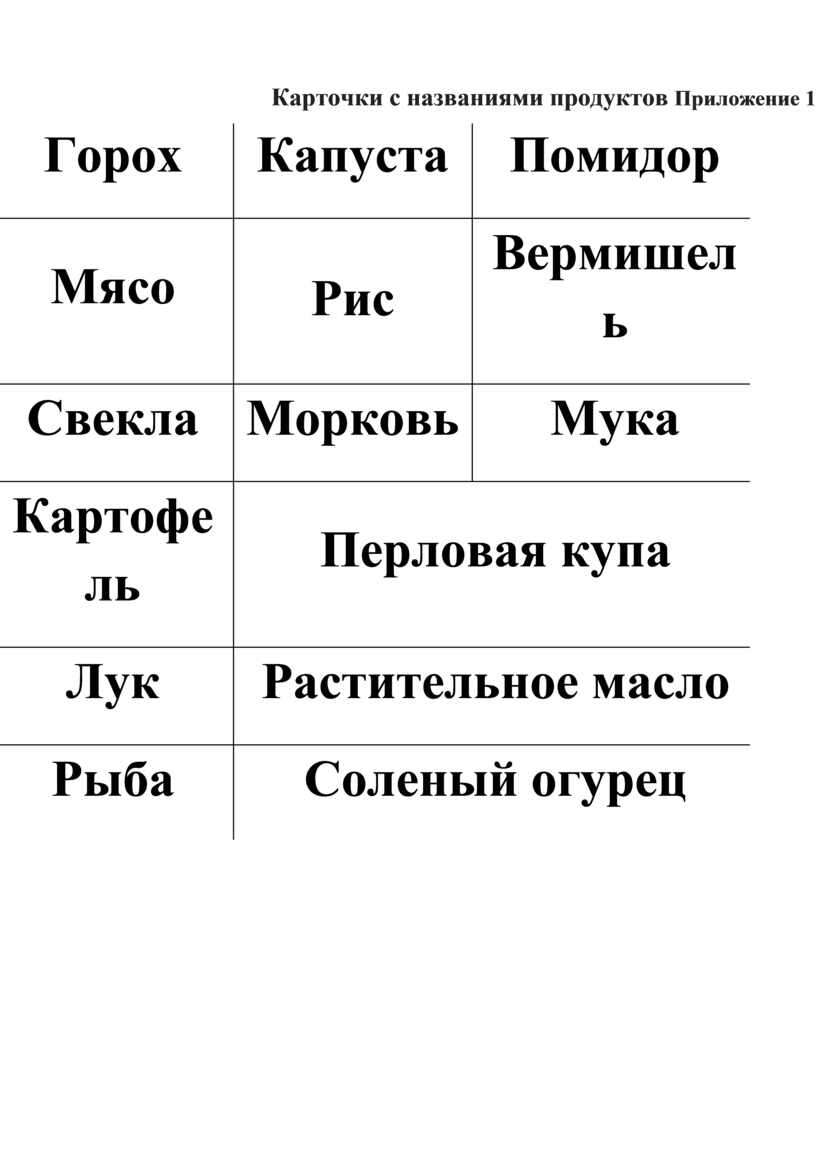 Карточки с названиями продуктов Приложение 1

| Горох | Капуста | Помидор |
|---|---|---|
| Мясо | Рис | Вермишель |
| Свекла | Морковь | Мука |
| Картофель | Перловая купа | |
| Лук | Растительное масло | |
| Рыба | Соленый огурец | |